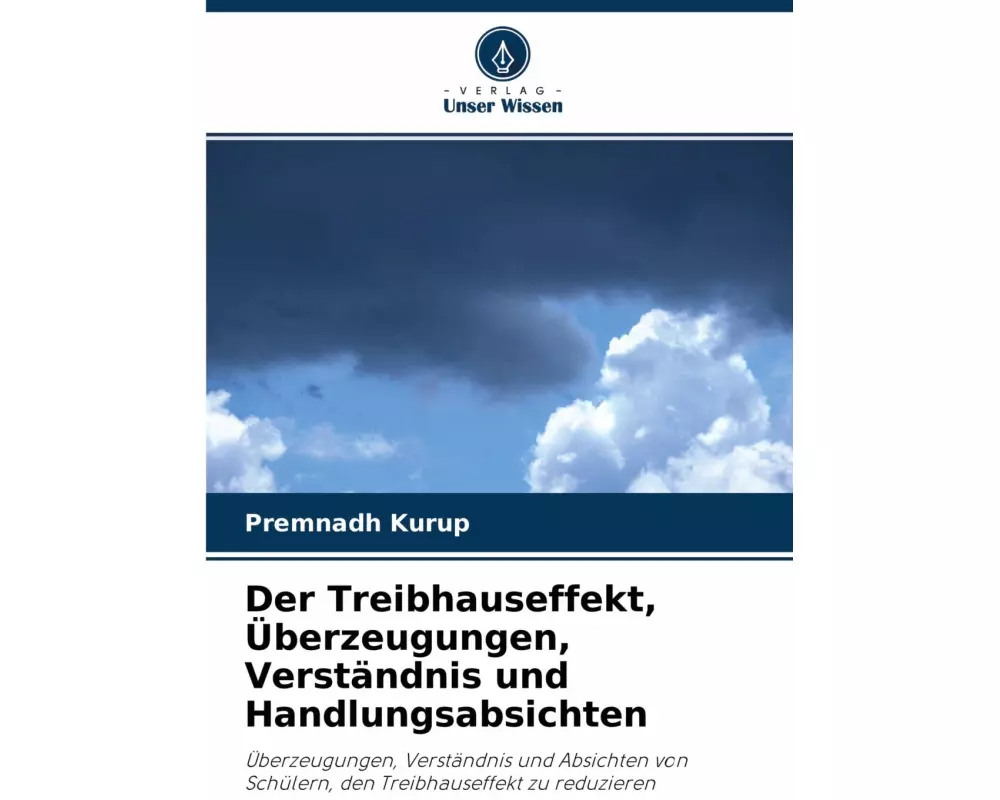 - VERLAG -
Unser Wissen

Premnadh Kurup

Der Treibhauseffekt, Überzeugungen, Verständnis und Handlungsabsichten

Überzeugungen, Verständnis und Absichten von Schülern, den Treibhauseffekt zu reduzieren